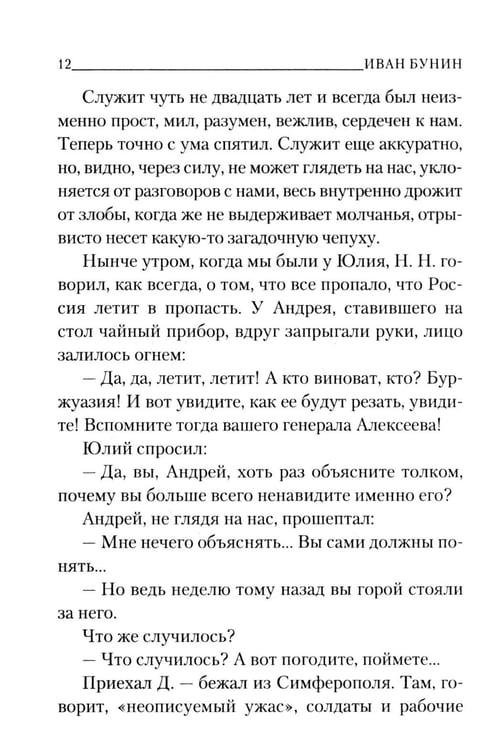 12 ИВАН БУНИН

Служит чуть не двадцать лет и всегда был неизменно прост, мил, разумен, вежлив, сердечен к нам. Теперь точно с ума спятил. Служит еще аккуратно, но, видно, через силу, не может глядеть на нас, уклоняется от разговоров с нами, весь внутренно дрожит от злобы, когда же не выдерживает молчанья, отрывисто несет какую-то загадочную чепуху.

Нынче утром, когда мы были у Юлия, Н. Н. говорил, как всегда, о том, что все пропало, что Россия летит в пропасть. У Андрея, ставившего на стол чайный прибор, вдруг запрыгали руки, лицо залилось огнем:

— Да, да, летит, летит! А кто виноват, кто? Буржуазия! И вот увидите, как ее будут резать, увидите! Вспомните тогда вашего генерала Алексеева!

Юлий спросил:

— Да, вы, Андрей, хоть раз объясните толком, почему вы больше всего ненавидите именно его?

Андрей, не глядя на нас, прошептал:

— Мне нечего объяснять... Вы сами должны понять...

— Но ведь неделю тому назад вы горой стояли за него.

Что же случилось?

— Что случилось? А вот погодите, поймете...

Приехал Д. — бежал из Симферополя. Там, говорит, «неописуемый ужас», солдаты и рабочие